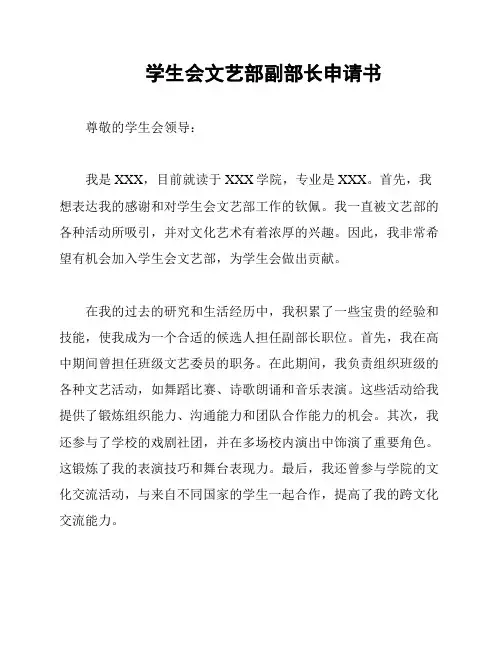 学生会文艺部副部长申请书

尊敬的学生会领导：

我是 XXX，目前就读于 XXX 学院，专业是 XXX。首先，我想表达我的感谢和对学生会文艺部工作的钦佩。我一直被文艺部的各种活动所吸引，并对文化艺术有着浓厚的兴趣。因此，我非常希望有机会加入学生会文艺部，为学生会做出贡献。

在我的过去的研究和生活经历中，我积累了一些宝贵的经验和技能，使我成为一个合适的候选人担任副部长职位。首先，我在高中期间曾担任班级文艺委员的职务。在此期间，我负责组织班级的各种文艺活动，如舞蹈比赛、诗歌朗诵和音乐表演。这些活动给我提供了锻炼组织能力、沟通能力和团队合作能力的机会。其次，我还参与了学校的戏剧社团，并在多场校内演出中饰演了重要角色。这锻炼了我的表演技巧和舞台表现力。最后，我还曾参与学院的文化交流活动，与来自不同国家的学生一起合作，提高了我的跨文化交流能力。